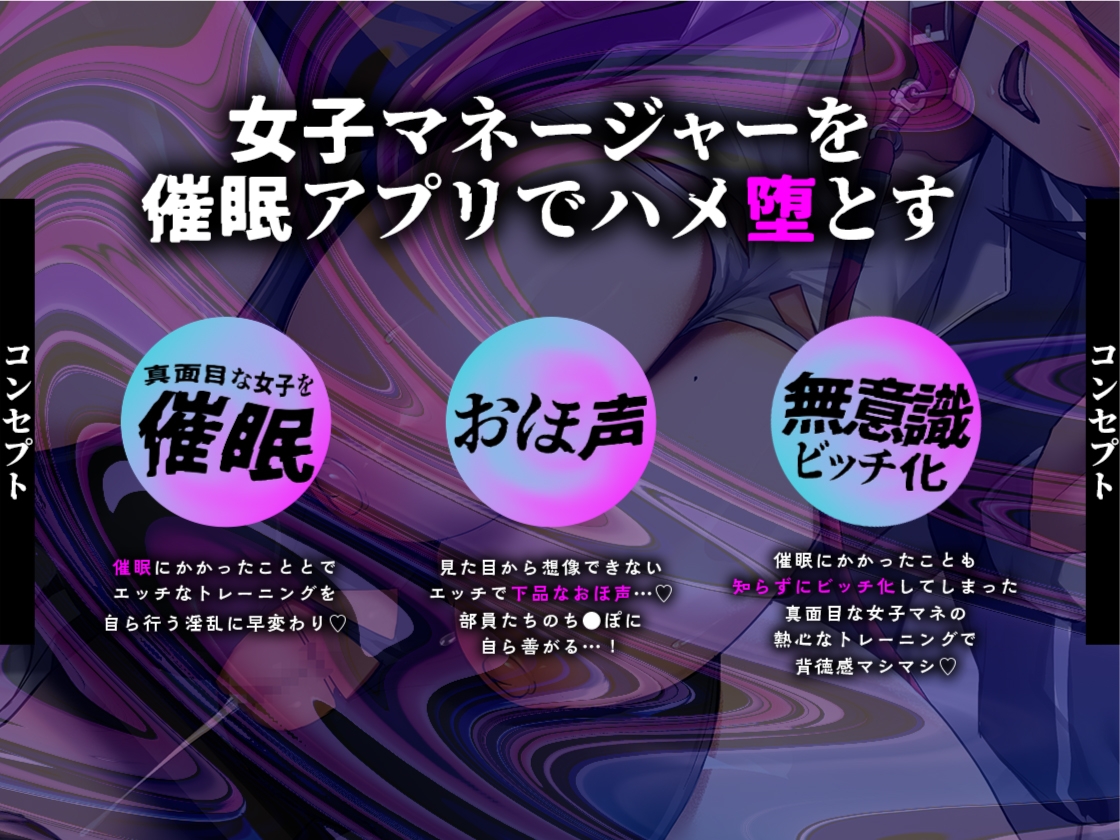 女子マネージャーを
催眠アプリでハメ堕とす

コンセプト

真面目な女子を
催眠

催眠にかかったことで
エッチなトレーニングを
自ら行う淫乱に早変わり♡

おほ声

見た目から想像できない
エッチで下品なおほ声…♡
部員たちのち●ぽに
自ら善がる…！

無意識
ビッチ化

催眠にかかったことも
知らずにビッチ化してしまった
真面目な女子マネの
熱心なトレーニングで
背徳感マシマシ♡

コンセプト